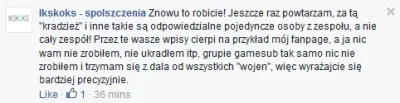 IKSKOKS

Ikskoks - spolszczenia Znowu to robicie! Jeszcze raz powtarzam, za tą "kradzież" i inne takie są odpowiedzialne pojedyncze osoby z zespołu, a nie cały zespół! Przez te wasze wpisy cierpi na przykład mój fanpage, a ja nic wam nie zrobiłem, nie ukradłem itp, grupie gamesub tak samo nic nie zrobiłem i trzymam się z dala od wszystkich "wojen", więc wyrażajcie się bardziej precyzyjnie.

Like · 1 · 36 mins